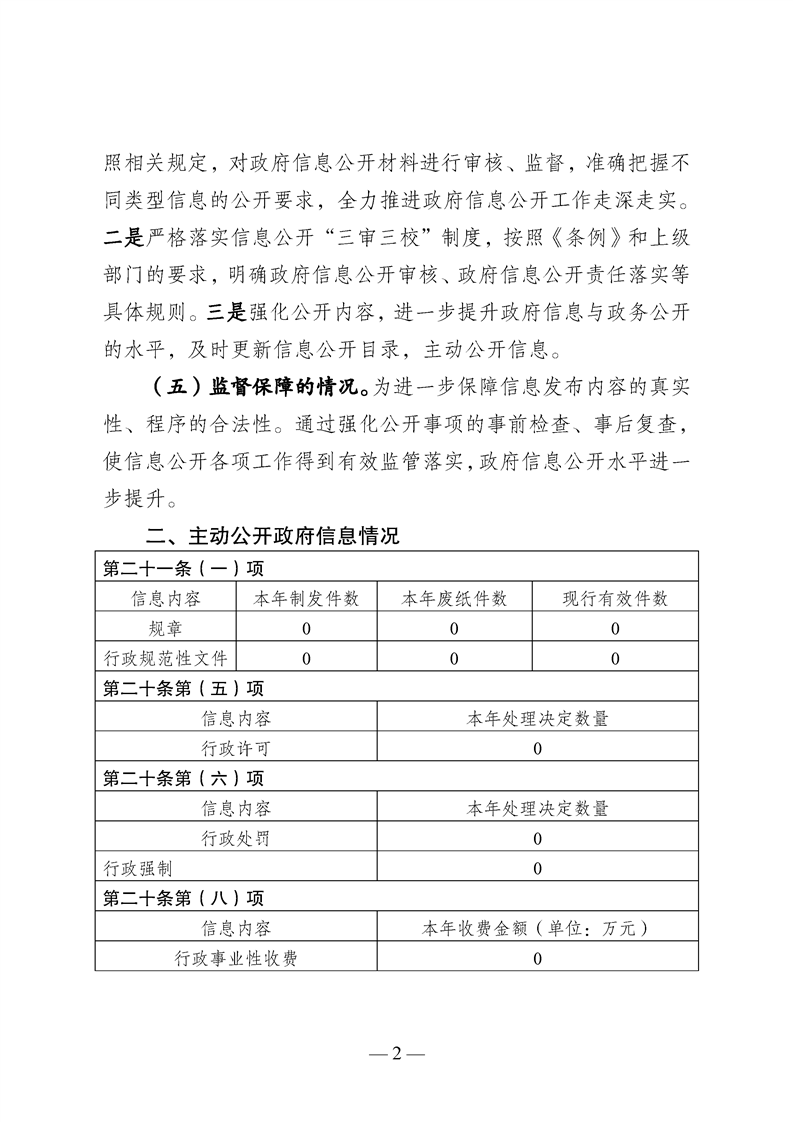 照相关规定，对政府信息公开材料进行审核、监督，准确把握不同类型信息的公开要求，全力推进政府信息公开工作走深走实。二是严格落实信息公开“三审三校”制度，按照《条例》和上级部门的要求，明确政府信息公开审核、政府信息公开责任落实等具体规则。三是强化公开内容，进一步提升政府信息与政务公开的水平，及时更新信息公开目录，主动公开信息。

（五）监督保障的情况。为进一步保障信息发布内容的真实性、程序的合法性。通过强化公开事项的事前检查、事后复查，使信息公开各项工作得到有效监管落实，政府信息公开水平进一步提升。

二、主动公开政府信息情况

| 第二十一条（一）项 | | | |
|---|---|---|---|
| 信息内容 | 本年制发件数 | 本年废纸件数 | 现行有效件数 |
| 规章 | 0 | 0 | 0 |
| 行政规范性文件 | 0 | 0 | 0 |

| 第二十条第（五）项 | |
|---|---|
| 信息内容 | 本年处理决定数量 |
| 行政许可 | 0 |

| 第二十条第（六）项 | |
|---|---|
| 信息内容 | 本年处理决定数量 |
| 行政处罚 | 0 |
| 行政强制 | 0 |

| 第二十条第（八）项 | |
|---|---|
| 信息内容 | 本年收费金额（单位：万元） |
| 行政事业性收费 | 0 |

— 2 —